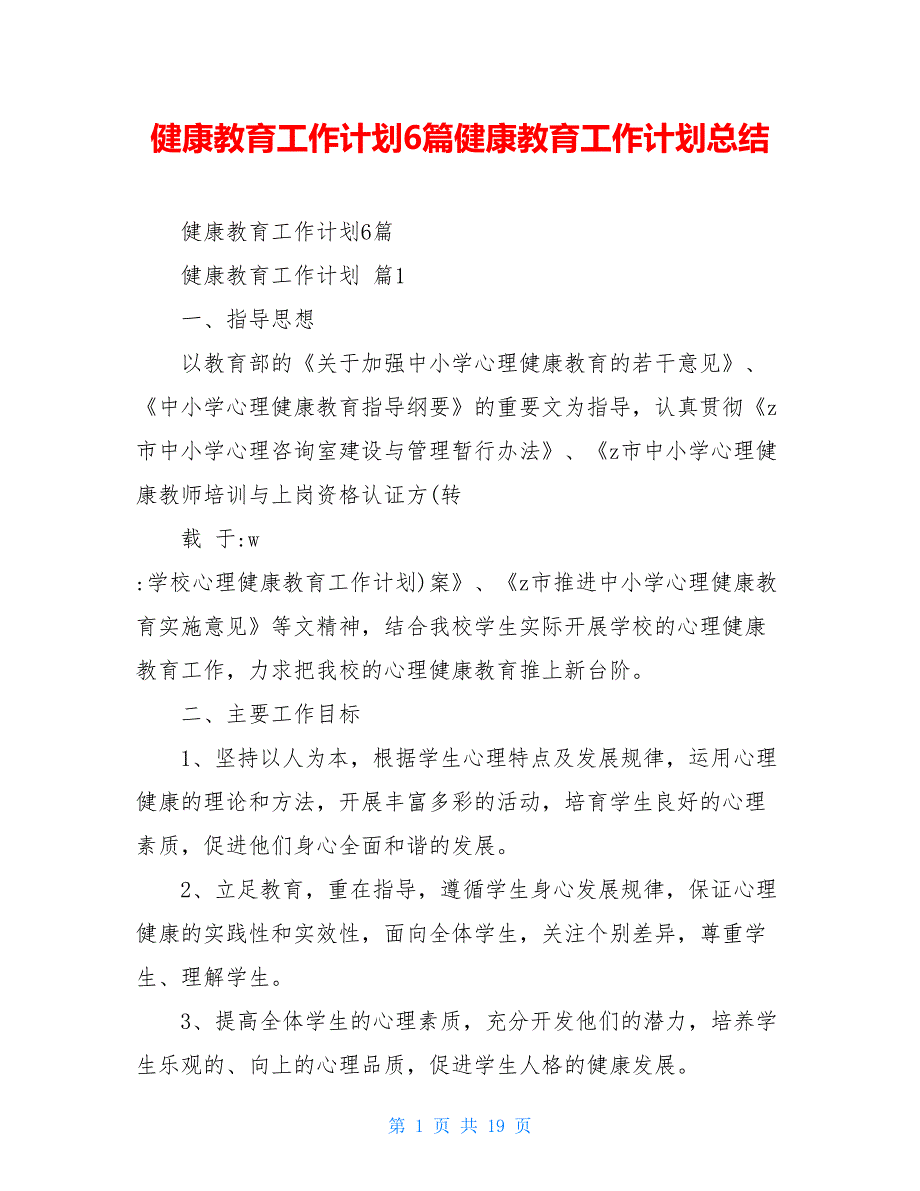 健康教育工作计划6篇健康教育工作计划总结

健康教育工作计划6篇

健康教育工作计划 篇1

一、指导思想

以教育部的《关于加强中小学心理健康教育的若干意见》、《中小学心理健康教育指导纲要》的重要文为指导，认真贯彻《z市中小学心理咨询室建设与管理暂行办法》、《z市中小学心理健康教师培训与上岗资格认证方(转

载 于:w

:学校心理健康教育工作计划)案》、《z市推进中小学心理健康教育实施意见》等文精神，结合我校学生实际开展学校的心理健康教育工作，力求把我校的心理健康教育推上新台阶。

二、主要工作目标

1、坚持以人为本，根据学生心理特点及发展规律，运用心理健康的理论和方法，开展丰富多彩的活动，培育学生良好的心理素质，促进他们身心全面和谐的发展。

2、立足教育，重在指导，遵循学生身心发展规律，保证心理健康的实践性和实效性，面向全体学生，关注个别差异，尊重学生、理解学生。

3、提高全体学生的心理素质，充分开发他们的潜力，培养学生乐观的、向上的心理品质，促进学生人格的健康发展。

第 1 页 共 19 页